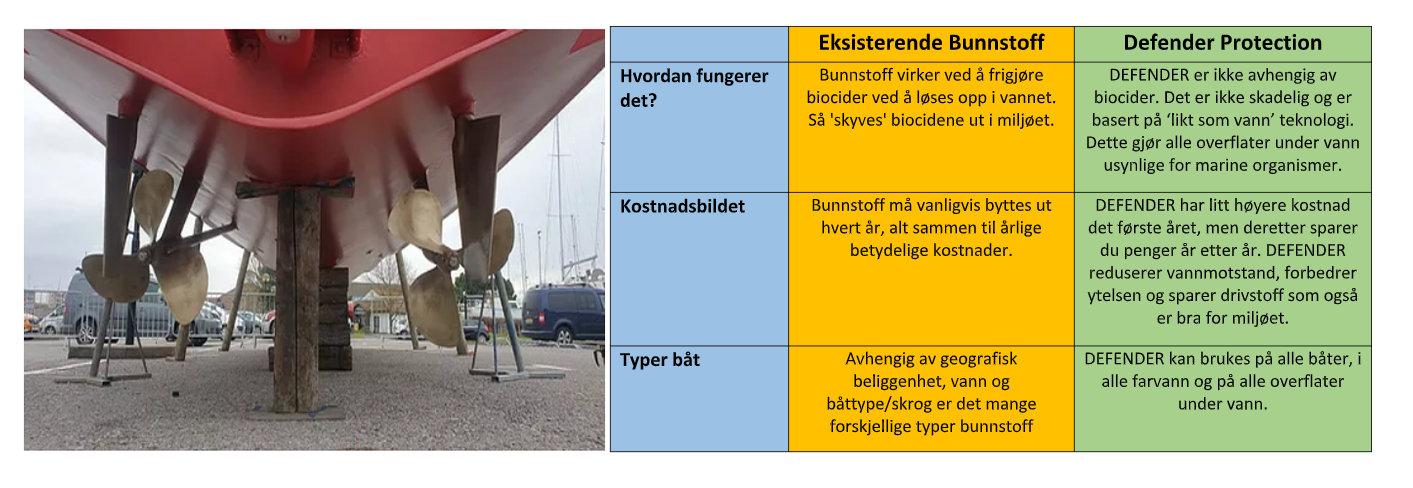 | | Eksisterende Bunnstoff | Defender Protection |
|---|---|---|
| Hvordan fungerer det? | Bunnstoff virker ved å frigjøre biocider ved å løses opp i vannet. Så 'skyves' biocidene ut i miljøet. | DEFENDER er ikke avhengig av biocider. Det er ikke skadelig og er basert på 'likt som vann' teknologi. Dette gjør alle overflater under vann usynlige for marine organismer. |
| Kostnadsbildet | Bunnstoff må vanligvis byttes ut hvert år, alt sammen til årlige betydelige kostnader. | DEFENDER har litt høyere kostnad det første året, men deretter sparer du penger år etter år. DEFENDER reduserer vannmotstand, forbedrer ytelsen og sparer drivstoff som også er bra for miljøet. |
| Typer båt | Avhengig av geografisk beliggenhet, vann og båttype/skrog er det mange forskjellige typer bunnstoff | DEFENDER kan brukes på alle båter, i alle farvann og på alle overflater under vann. |